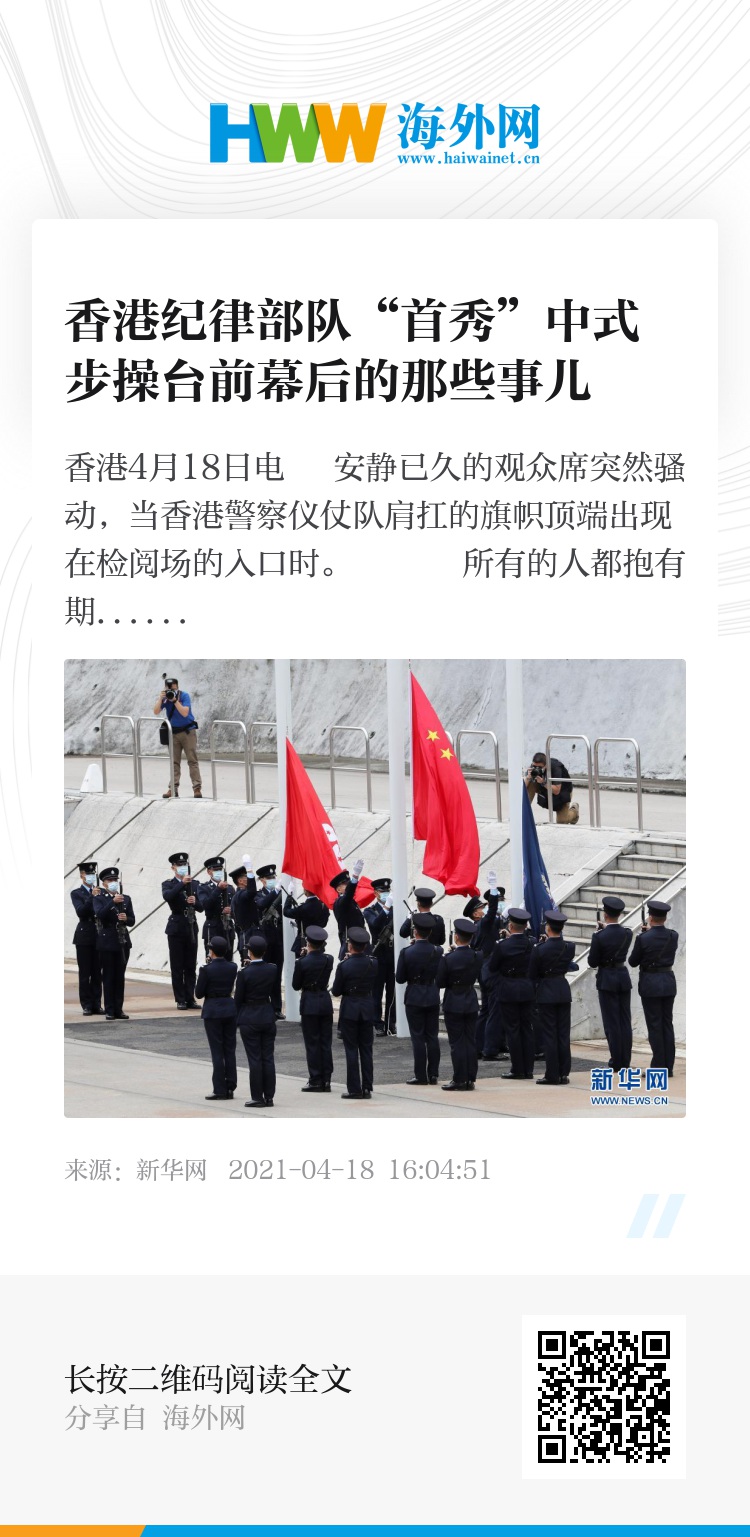 HWW 海外网
www.haiwainet.cn

香港纪律部队“首秀”中式步操台前幕后的那些事儿

香港4月18日电　安静已久的观众席突然骚动，当香港警察仪仗队肩扛的旗帜顶端出现在检阅场的入口时。　所有的人都抱有期......

新华网
WWW.NEWS.CN

来源：新华网　2021-04-18 16:04:51

长按二维码阅读全文
分享自 海外网